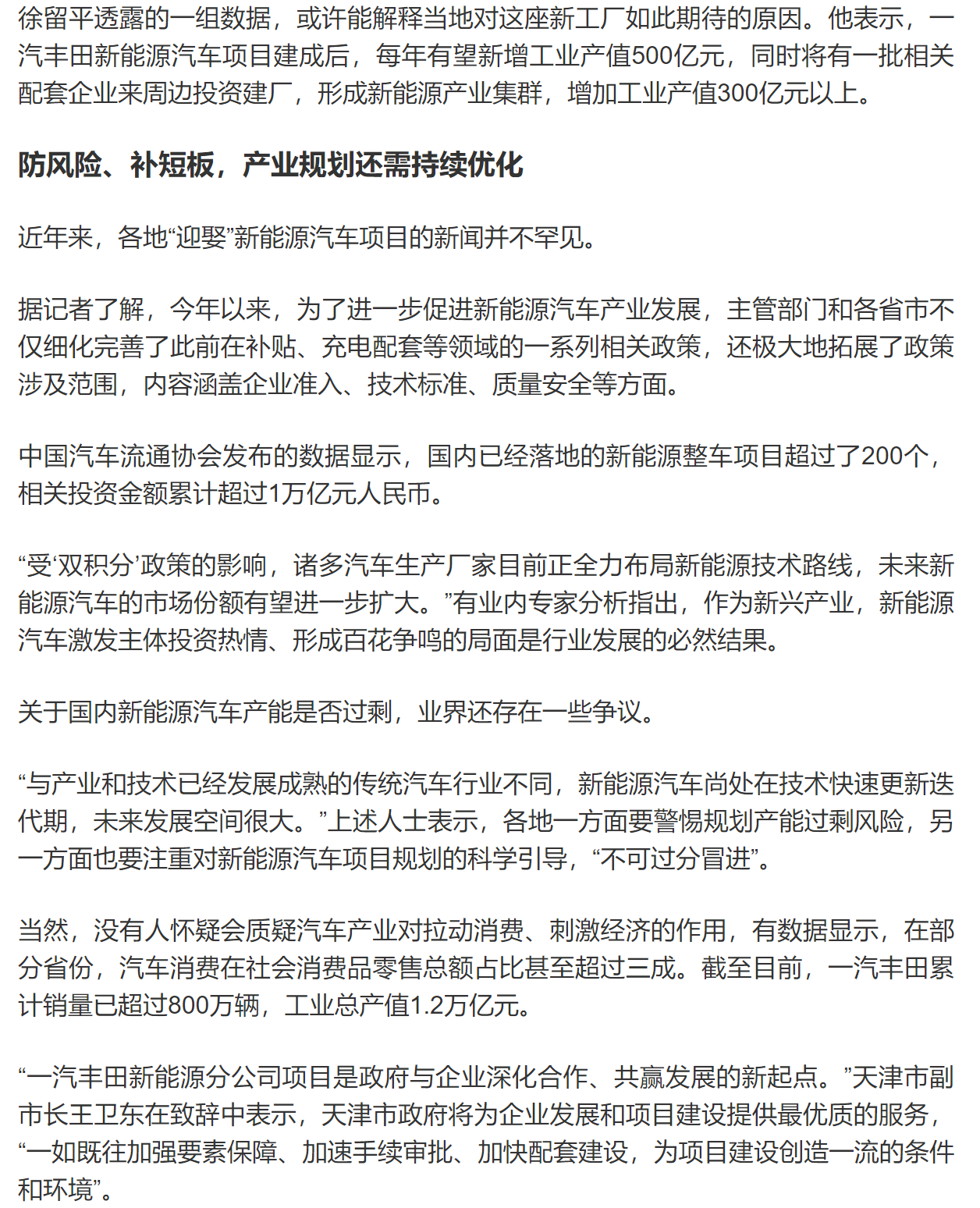 徐留平透露的一组数据，或许能解释当地对这座新工厂如此期待的原因。他表示，一汽丰田新能源汽车项目建成后，每年有望新增工业产值500亿元，同时将有一批相关配套企业来周边投资建厂，形成新能源产业集群，增加工业产值300亿元以上。

防风险、补短板，产业规划还需持续优化

近年来，各地“迎娶”新能源汽车项目的新闻并不罕见。

据记者了解，今年以来，为了进一步促进新能源汽车产业发展，主管部门和各省市不仅细化完善了此前在补贴、充电配套等领域的一系列相关政策，还极大地拓展了政策涉及范围，内容涵盖企业准入、技术标准、质量安全等方面。

中国汽车流通协会发布的数据显示，国内已经落地的新能源整车项目超过了200个，相关投资金额累计超过1万亿元人民币。

“受‘双积分’政策的影响，诸多汽车生产厂家目前正全力布局新能源技术路线，未来新能源汽车的市场份额有望进一步扩大。”有业内专家分析指出，作为新兴产业，新能源汽车激发主体投资热情、形成百花争鸣的局面是行业发展的必然结果。

关于国内新能源汽车产能是否过剩，业界还存在一些争议。

“与产业和技术已经发展成熟的传统汽车行业不同，新能源汽车尚处在技术快速更新迭代期，未来发展空间很大。”上述人士表示，各地一方面要警惕规划产能过剩风险，另一方面也要注重对新能源汽车项目规划的科学引导，“不可过分冒进”。

当然，没有人怀疑会质疑汽车产业对拉动消费、刺激经济的作用，有数据显示，在部分省份，汽车消费在社会消费品零售总额占比甚至超过三成。截至目前，一汽丰田累计销量已超过800万辆，工业总产值1.2万亿元。

“一汽丰田新能源分公司项目是政府与企业深化合作、共赢发展的新起点。”天津市副市长王卫东在致辞中表示，天津市政府将为企业发展和项目建设提供最优质的服务，“一如既往加强要素保障、加速手续审批、加快配套建设，为项目建设创造一流的条件和环境”。